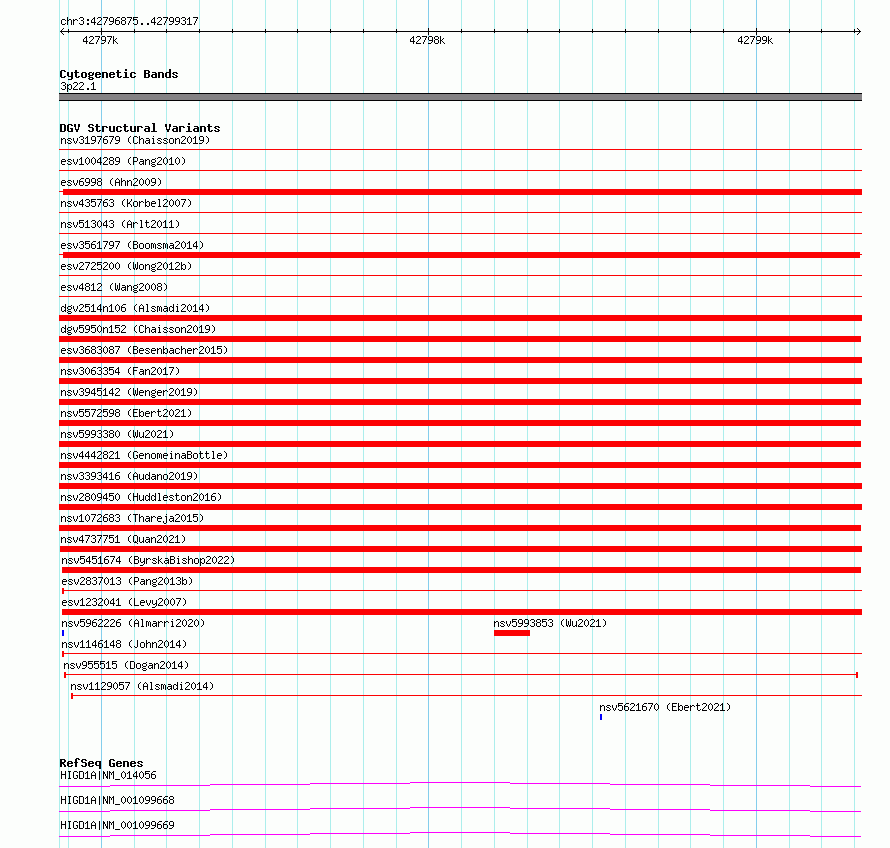 chr3:42796875..42799317

42797k

42798k

42799k

Cytogenetic Bands
3p22.1

DGV Structural Variants
nsv3197679 (Chaisson2019)
esv1004289 (Pang2010)
esv6998 (Ahn2009)
nsv435763 (Korbel2007)
nsv513043 (Arlt2011)
esv3561797 (Boomsma2014)
esv2725200 (Wong2012b)
esv4812 (Wang2008)
dgv2514n106 (Alsmadi2014)
dgv5950n152 (Chaisson2019)
esv3683087 (Besenbacher2015)
nsv3063354 (Fan2017)
nsv3945142 (Wenger2019)
nsv5572598 (Ebert2021)
nsv5993380 (Wu2021)
nsv4442821 (GenomeinaBottle)
nsv3393416 (Audano2019)
nsv2809450 (Huddleston2016)
nsv1072683 (Thareja2015)
nsv4737751 (Quan2021)
nsv5451674 (ByrskaBishop2022)
esv2837013 (Pang2013b)
esv1232041 (Levy2007)
nsv5962226 (Almarri2020)
nsv5993853 (Wu2021)
nsv1146148 (John2014)
nsv955515 (Dogan2014)
nsv1129057 (Alsmadi2014)
nsv5621670 (Ebert2021)

RefSeq Genes
HIGD1A|NM_014056
HIGD1A|NM_001099668
HIGD1A|NM_001099669